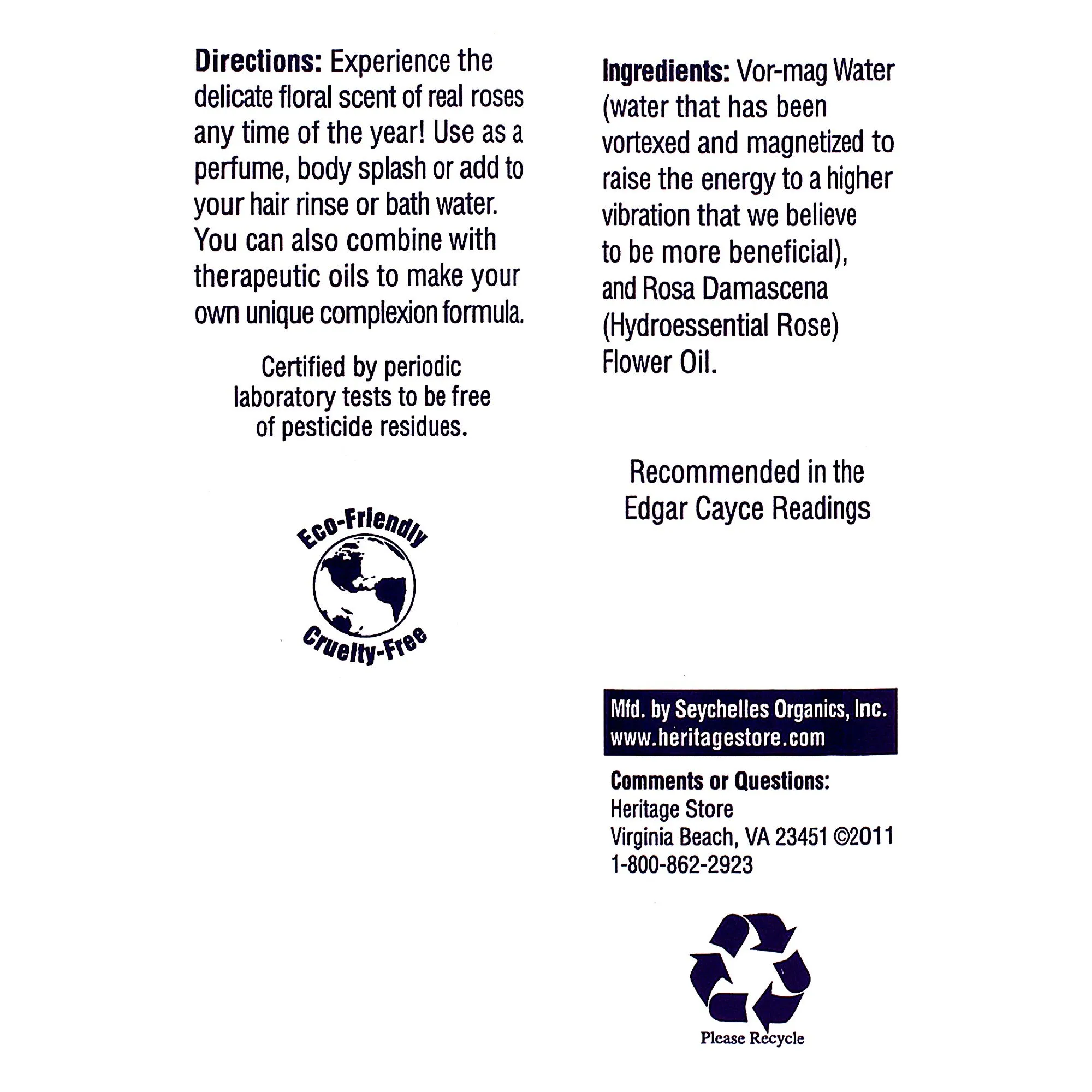 Directions: Experience the delicate floral scent of real roses any time of the year! Use as a perfume, body splash or add to your hair rinse or bath water. You can also combine with therapeutic oils to make your own unique complexion formula.

Certified by periodic laboratory tests to be free of pesticide residues.

Eco-Friendly

Cruelty-Free

Ingredients: Vor-mag Water (water that has been vortexed and magnetized to raise the energy to a higher vibration that we believe to be more beneficial), and Rosa Damascena (Hydroessential Rose) Flower Oil.

Recommended in the Edgar Cayce Readings

Mfd. by Seychelles Organics, Inc.
www.heritagestore.com

Comments or Questions:
Heritage Store
Virginia Beach, VA 23451 ©2011
1-800-862-2923

Please Recycle